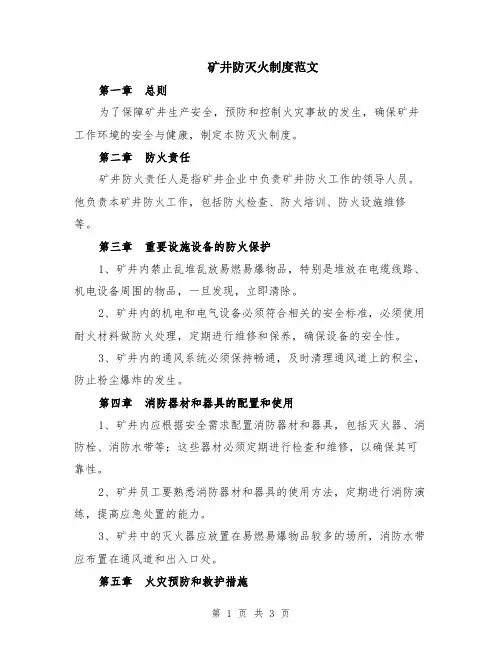 矿井防灭火制度范文

第一章　总则

为了保障矿井生产安全，预防和控制火灾事故的发生，确保矿井工作环境的安全与健康，制定本防灭火制度。

第二章　防火责任

矿井防火责任人是指矿井企业中负责矿井防火工作的领导人员。他负责本矿井防火工作，包括防火检查、防火培训、防火设施维修等。

第三章　重要设施设备的防火保护

1、矿井内禁止乱堆乱放易燃易爆物品，特别是堆放在电缆线路、机电设备周围的物品，一旦发现，立即清除。

2、矿井内的机电和电气设备必须符合相关的安全标准，必须使用耐火材料做防火处理，定期进行维修和保养，确保设备的安全性。

3、矿井内的通风系统必须保持畅通，及时清理通风道上的积尘，防止粉尘爆炸的发生。

第四章　消防器材和器具的配置和使用

1、矿井内应根据安全需求配置消防器材和器具，包括灭火器、消防栓、消防水带等；这些器材必须定期进行检查和维修，以确保其可靠性。

2、矿井员工要熟悉消防器材和器具的使用方法，定期进行消防演练，提高应急处置的能力。

3、矿井中的灭火器应放置在易燃易爆物品较多的场所，消防水带应布置在通风道和出入口处。

第五章　火灾预防和救护措施

第 1 页 共 3 页